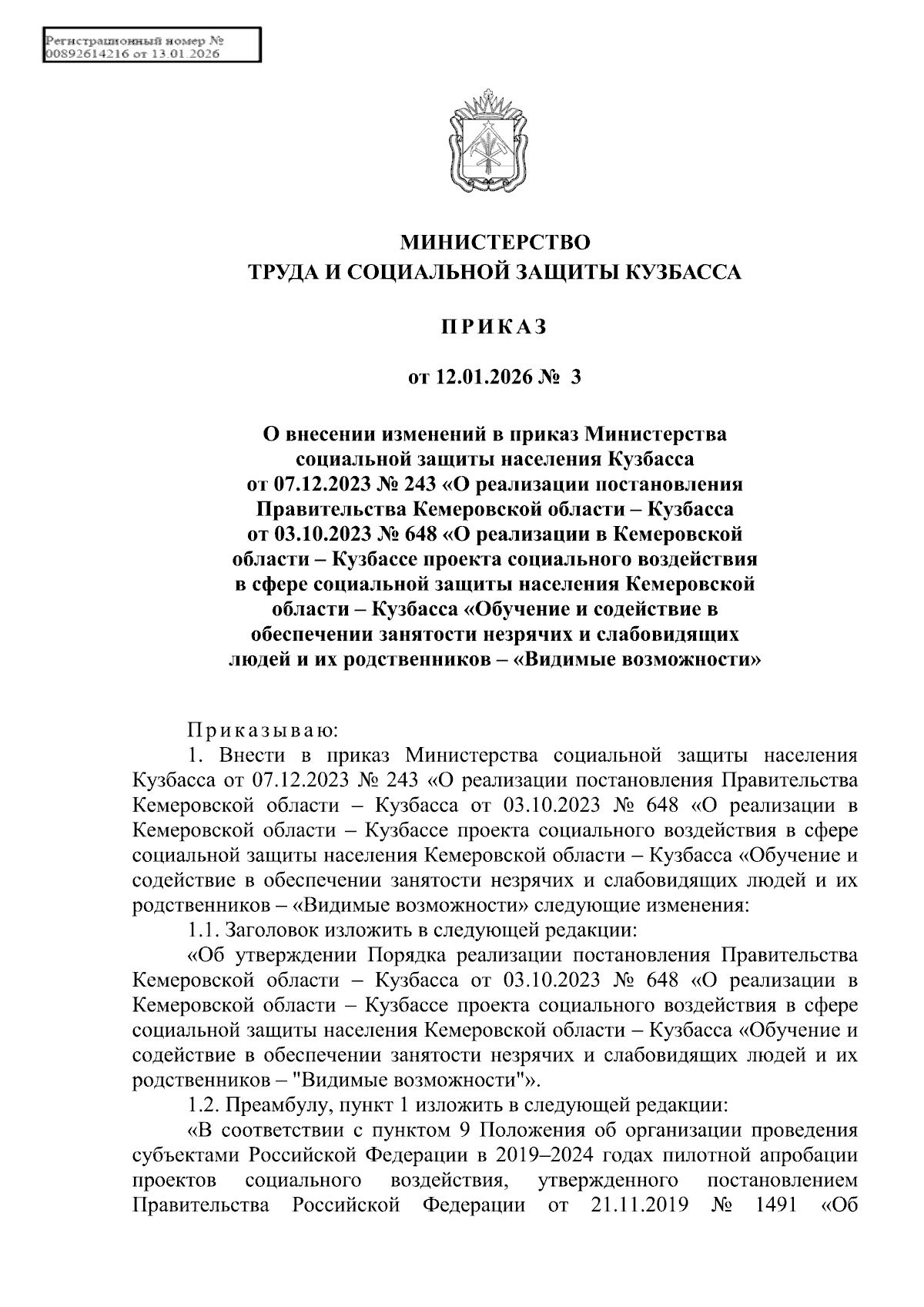 Регистрационный номер №
00892614216 от 13.01.2026

МИНИСТЕРСТВО
ТРУДА И СОЦИАЛЬНОЙ ЗАЩИТЫ КУЗБАССА

ПРИКАЗ

от 12.01.2026 № 3

О внесении изменений в приказ Министерства социальной защиты населения Кузбасса от 07.12.2023 № 243 «О реализации постановления Правительства Кемеровской области – Кузбасса от 03.10.2023 № 648 «О реализации в Кемеровской области – Кузбассе проекта социального воздействия в сфере социальной защиты населения Кемеровской области – Кузбасса «Обучение и содействие в обеспечении занятости незрячих и слабовидящих людей и их родственников – «Видимые возможности»

Приказываю:

1. Внести в приказ Министерства социальной защиты населения Кузбасса от 07.12.2023 № 243 «О реализации постановления Правительства Кемеровской области – Кузбасса от 03.10.2023 № 648 «О реализации в Кемеровской области – Кузбассе проекта социального воздействия в сфере социальной защиты населения Кемеровской области – Кузбасса «Обучение и содействие в обеспечении занятости незрячих и слабовидящих людей и их родственников – «Видимые возможности» следующие изменения:

1.1. Заголовок изложить в следующей редакции:

«Об утверждении Порядка реализации постановления Правительства Кемеровской области – Кузбасса от 03.10.2023 № 648 «О реализации в Кемеровской области – Кузбассе проекта социального воздействия в сфере социальной защиты населения Кемеровской области – Кузбасса «Обучение и содействие в обеспечении занятости незрячих и слабовидящих людей и их родственников – "Видимые возможности"».

1.2. Преамбулу, пункт 1 изложить в следующей редакции:

«В соответствии с пунктом 9 Положения об организации проведения субъектами Российской Федерации в 2019–2024 годах пилотной апробации проектов социального воздействия, утвержденного постановлением Правительства Российской Федерации от 21.11.2019 № 1491 «Об